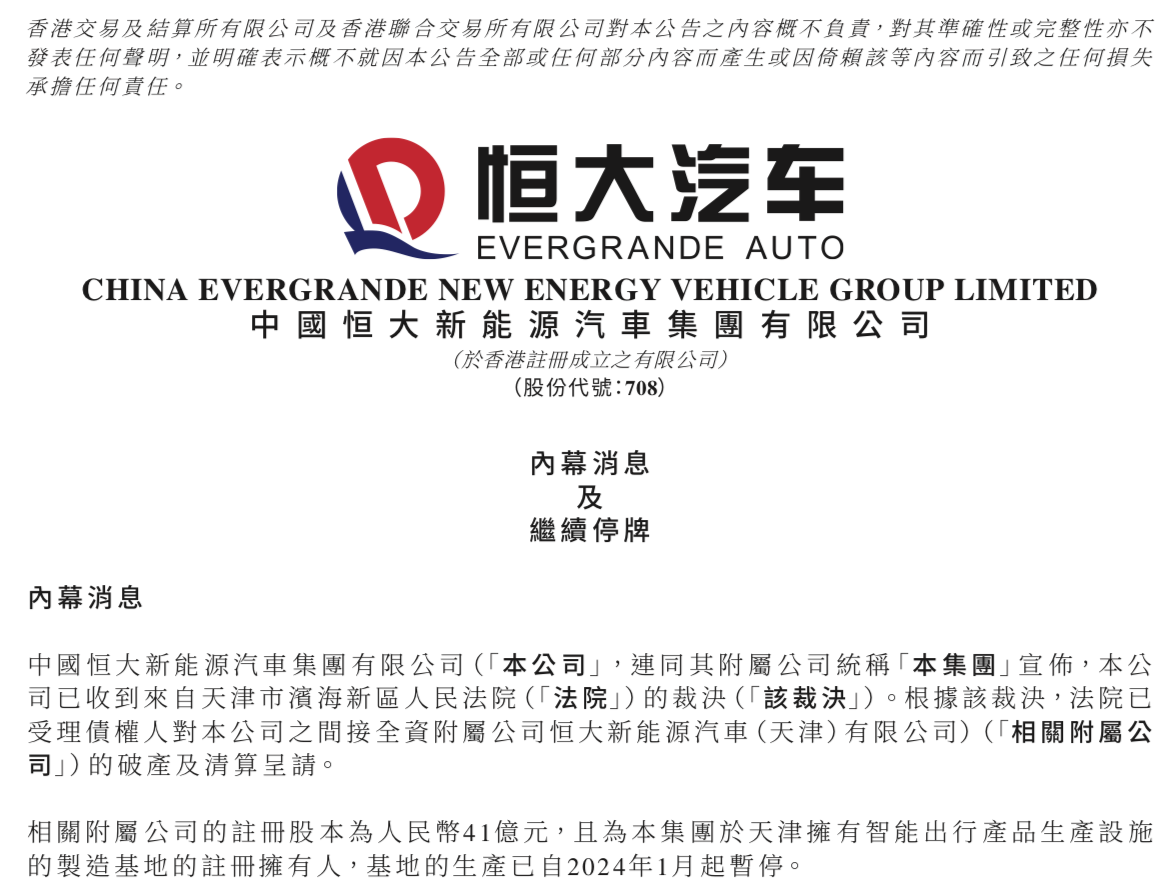 香港交易及結算所有限公司及香港聯合交易所有限公司對本公告之內容概不負責，對其準確性或完整性亦不發表任何聲明，並明確表示概不就因本公告全部或任何部分內容而產生或因倚賴該等內容而引致之任何損失承擔任何責任。

恒大汽车
EVERGRANDE AUTO

CHINA EVERGRANDE NEW ENERGY VEHICLE GROUP LIMITED
中國恒大新能源汽車集團有限公司
（於香港註冊成立之有限公司）
（股份代號：708）

內幕消息
及
繼續停牌

內幕消息

中國恒大新能源汽車集團有限公司（「本公司」，連同其附屬公司統稱「本集團」宣佈，本公司已收到來自天津市濱海新區人民法院（「法院」）的裁決（「該裁決」）。根據該裁決，法院已受理債權人對本公司之間接全資附屬公司恒大新能源汽車（天津）有限公司）（「相關附屬公司」）的破產及清算呈請。

相關附屬公司的註冊股本為人民幣41億元，且為本集團於天津擁有智能出行產品生產設施的製造基地的註冊擁有人，基地的生產已自2024年1月起暫停。